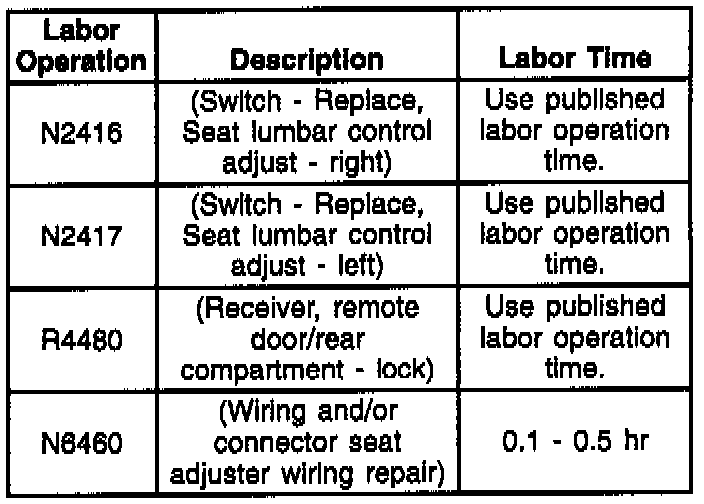 | Labor Operation | Description | Labor Time |
|---|---|---|
| N2416 | (Switch - Replace, Seat lumbar control adjust - right) | Use published labor operation time. |
| N2417 | (Switch - Replace, Seat lumbar control adjust - left) | Use published labor operation time. |
| R4480 | (Receiver, remote door/rear compartment - lock) | Use published labor operation time. |
| N6460 | (Wiring and/or connector seat adjuster wiring repair) | 0.1 - 0.5 hr |